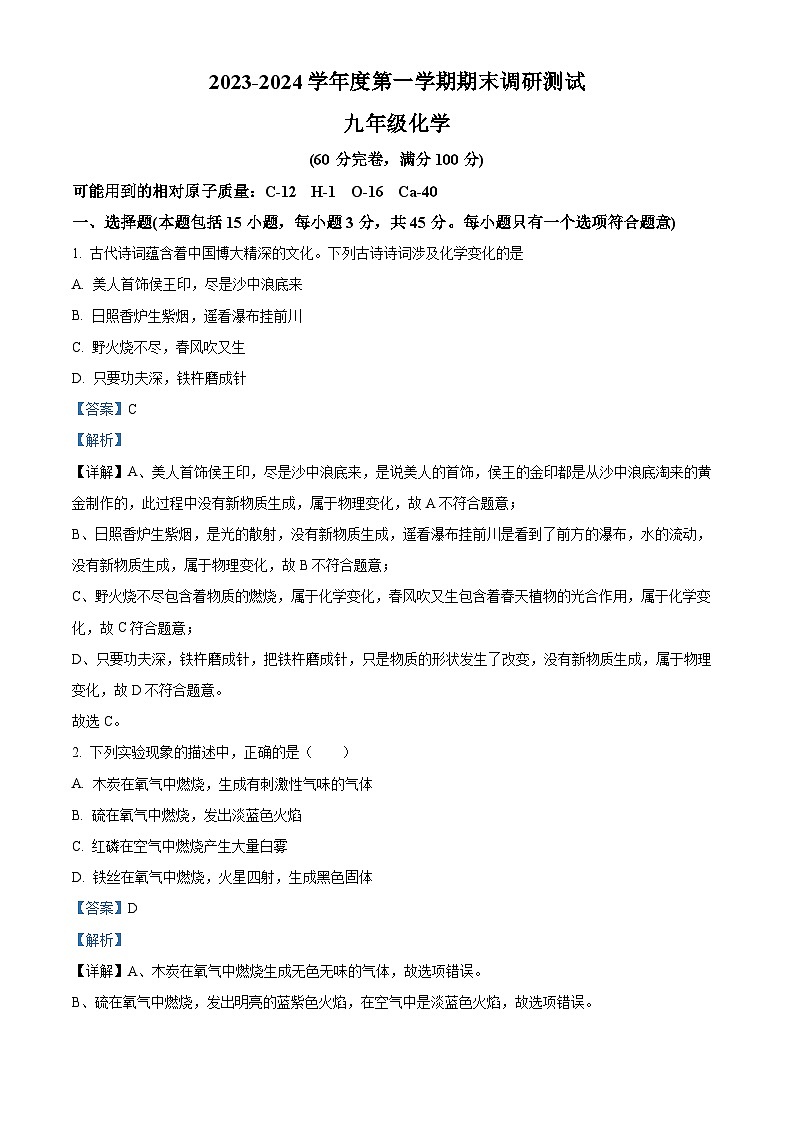 2023-2024 学年度第一学期期末调研测试

九年级化学

(60 分完卷，满分 100 分)

可能用到的相对原子质量：C-12 H-1 O-16 Ca-40

一、选择题(本题包括 15 小题，每小题 3 分，共 45 分。每小题只有一个选项符合题意)

1. 古代诗词蕴含着中国博大精深的文化。下列古诗诗词涉及化学变化的是

A. 美人首饰侯王印，尽是沙中浪底来

B. 日照香炉生紫烟，遥看瀑布挂前川

C. 野火烧不尽，春风吹又生

D. 只要功夫深，铁杵磨成针

【答案】C

【解析】

【详解】A、美人首饰侯王印，尽是沙中浪底来，是说美人的首饰，侯王的金印都是从沙中浪底淘来的黄金制作的，此过程中没有新物质生成，属于物理变化，故 A 不符合题意；

B、日照香炉生紫烟，是光的散射，没有新物质生成，遥看瀑布挂前川是看到了前方的瀑布，水的流动，没有新物质生成，属于物理变化，故 B 不符合题意；

C、野火烧不尽包含着物质的燃烧，属于化学变化，春风吹又生包含着春天植物的光合作用，属于化学变化，故 C 符合题意；

D、只要功夫深，铁杵磨成针，把铁杵磨成针，只是物质的形状发生了改变，没有新物质生成，属于物理变化，故 D 不符合题意。

故选 C。

2. 下列实验现象的描述中，正确的是（ ）

A. 木炭在氧气中燃烧，生成有刺激性气味的气体

B. 硫在氧气中燃烧，发出淡蓝色火焰

C. 红磷在空气中燃烧产生大量白雾

D. 铁丝在氧气中燃烧，火星四射，生成黑色固体

【答案】D

【解析】

【详解】A、木炭在氧气中燃烧生成无色无味的气体，故选项错误。

B、硫在氧气中燃烧，发出明亮的蓝紫色火焰，在空气中是淡蓝色火焰，故选项错误。